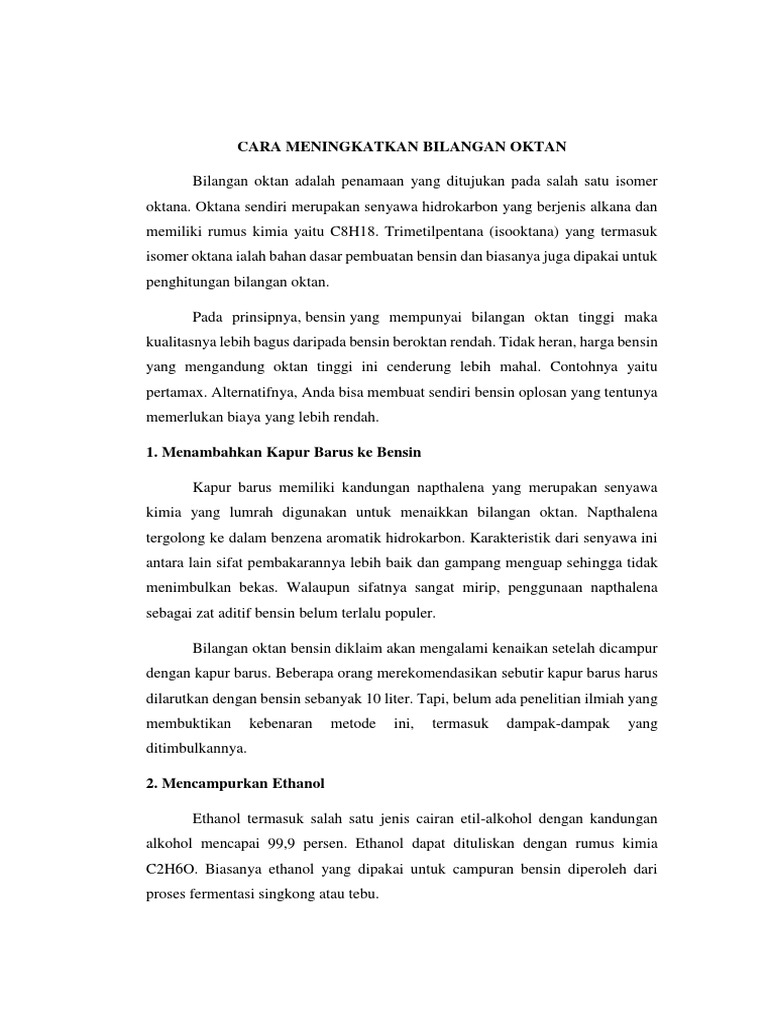 CARA MENINGKATKAN BILANGAN OKTAN

Bilangan oktan adalah penamaan yang ditujukan pada salah satu isomer oktana. Oktana sendiri merupakan senyawa hidrokarbon yang berjenis alkana dan memiliki rumus kimia yaitu C8H18. Trimetilpentana (isooktana) yang termasuk isomer oktana ialah bahan dasar pembuatan bensin dan biasanya juga dipakai untuk penghitungan bilangan oktan.

Pada prinsipnya, bensin yang mempunyai bilangan oktan tinggi maka kualitasnya lebih bagus daripada bensin beroktan rendah. Tidak heran, harga bensin yang mengandung oktan tinggi ini cenderung lebih mahal. Contohnya yaitu pertamax. Alternatifnya, Anda bisa membuat sendiri bensin oplosan yang tentunya memerlukan biaya yang lebih rendah.

1. Menambahkan Kapur Barus ke Bensin

Kapur barus memiliki kandungan napthalena yang merupakan senyawa kimia yang lumrah digunakan untuk menaikkan bilangan oktan. Napthalena tergolong ke dalam benzena aromatik hidrokarbon. Karakteristik dari senyawa ini antara lain sifat pembakarannya lebih baik dan gampang menguap sehingga tidak menimbulkan bekas. Walaupun sifatnya sangat mirip, penggunaan napthalena sebagai zat aditif bensin belum terlalu populer.

Bilangan oktan bensin diklaim akan mengalami kenaikan setelah dicampur dengan kapur barus. Beberapa orang merekomendasikan sebutir kapur barus harus dilarutkan dengan bensin sebanyak 10 liter. Tapi, belum ada penelitian ilmiah yang membuktikan kebenaran metode ini, termasuk dampak-dampak yang ditimbulkannya.

2. Mencampurkan Ethanol

Ethanol termasuk salah satu jenis cairan etil-alkohol dengan kandungan alkohol mencapai 99,9 persen. Ethanol dapat dituliskan dengan rumus kimia C2H6O. Biasanya ethanol yang dipakai untuk campuran bensin diperoleh dari proses fermentasi singkong atau tebu.